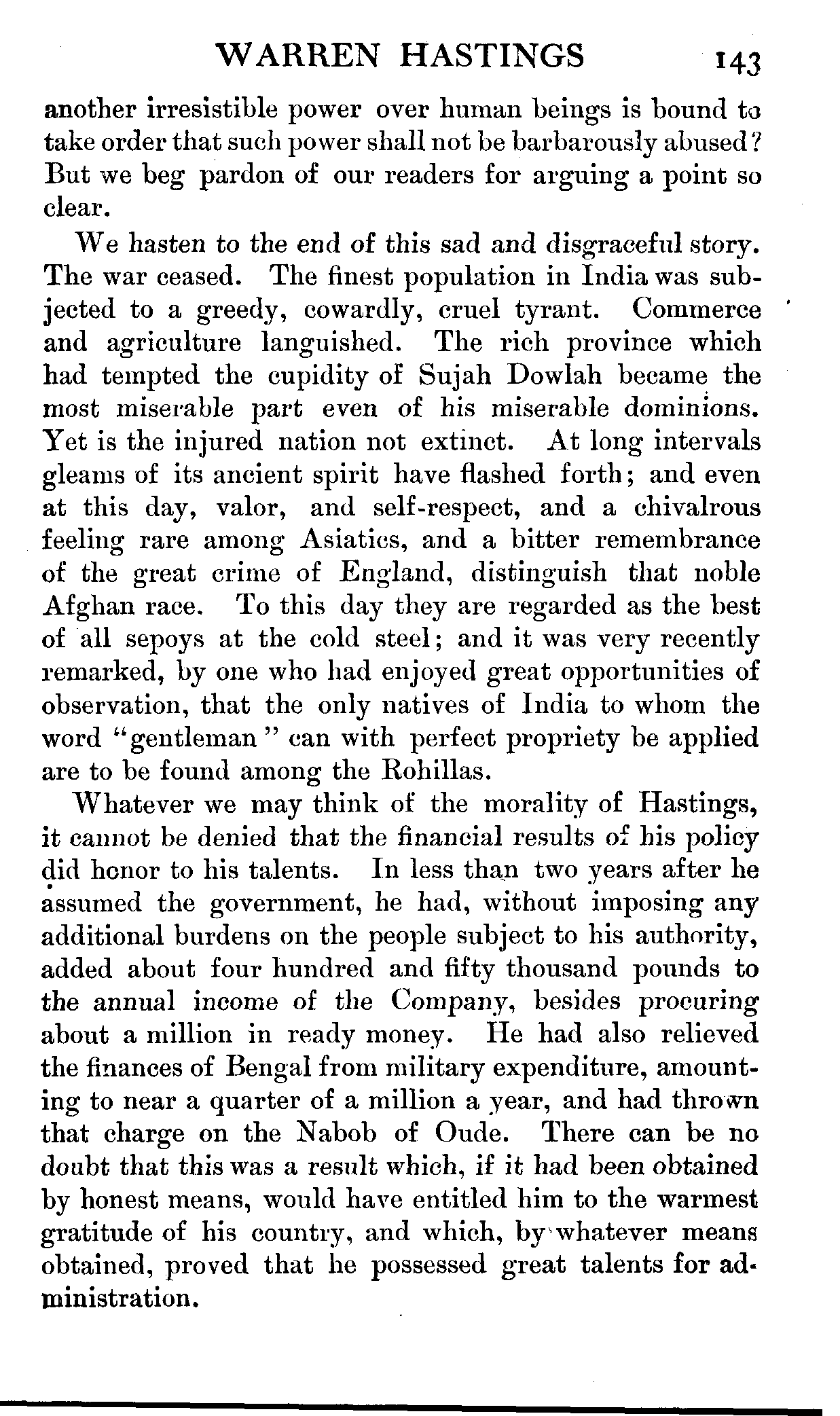 WARREN HASTINGS 143

another irresistible power over human beings is bound to take order that such power shall not be barbarously abused? But we beg pardon of our readers for arguing a point so clear.

We hasten to the end of this sad and disgraceful story. The war ceased. The finest population in India was subjected to a greedy, cowardly, cruel tyrant. Commerce and agriculture languished. The rich province which had tempted the cupidity of Sujah Dowlah became the most miserable part even of his miserable dominions. Yet is the injured nation not extinct. At long intervals gleams of its ancient spirit have flashed forth; and even at this day, valor, and self-respect, and a chivalrous feeling rare among Asiatics, and a bitter remembrance of the great crime of England, distinguish that noble Afghan race. To this day they are regarded as the best of all sepoys at the cold steel; and it was very recently remarked, by one who had enjoyed great opportunities of observation, that the only natives of India to whom the word "gentleman" can with perfect propriety be applied are to be found among the Rohillas.

Whatever we may think of the morality of Hastings, it cannot be denied that the financial results of his policy did honor to his talents. In less than two years after he assumed the government, he had, without imposing any additional burdens on the people subject to his authority, added about four hundred and fifty thousand pounds to the annual income of the Company, besides procuring about a million in ready money. He had also relieved the finances of Bengal from military expenditure, amounting to near a quarter of a million a year, and had thrown that charge on the Nabob of Oude. There can be no doubt that this was a result which, if it had been obtained by honest means, would have entitled him to the warmest gratitude of his country, and which, by whatever means obtained, proved that he possessed great talents for administration.